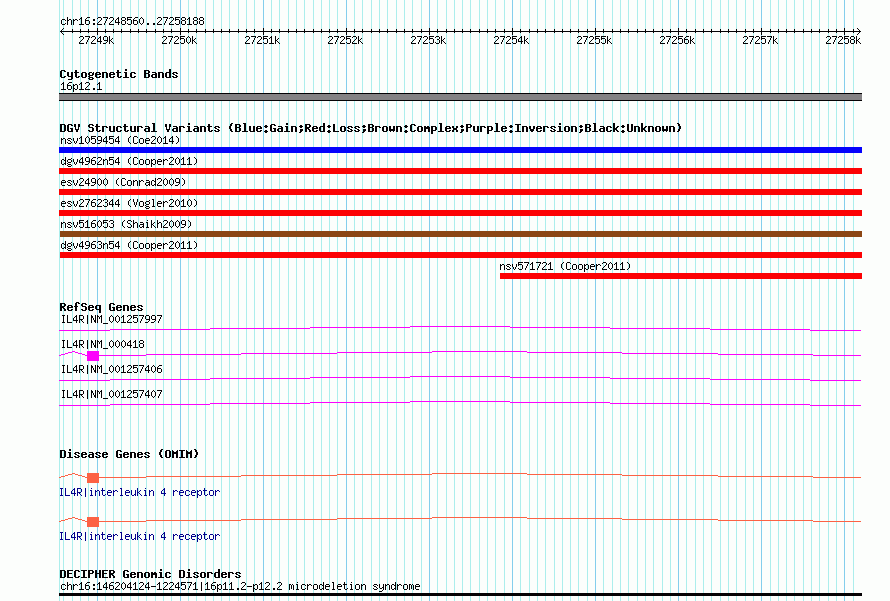 chr16:27248560..27258188

27249k 27250k 27251k 27252k 27253k 27254k 27255k 27256k 27257k 27258k

Cytogenetic Bands
16p12.1

DGV Structural Variants (Blue:Gain;Red:Loss;Brown:Complex;Purple:Inversion;Black:Unknown)
nsv1059454 (Coe2014)
dgv4962n54 (Cooper2011)
esv24900 (Conrad2009)
esv2762344 (Vogler2010)
nsv516053 (Shaikh2009)
dgv4963n54 (Cooper2011)
nsv571721 (Cooper2011)

RefSeq Genes
IL4R|NM_001257997
IL4R|NM_000418
IL4R|NM_001257406
IL4R|NM_001257407

Disease Genes (OMIM)
IL4R|interleukin 4 receptor
IL4R|interleukin 4 receptor

DECIPHER Genomic Disorders
chr16:146204124-1224571|16p11.2-p12.2 microdeletion syndrome